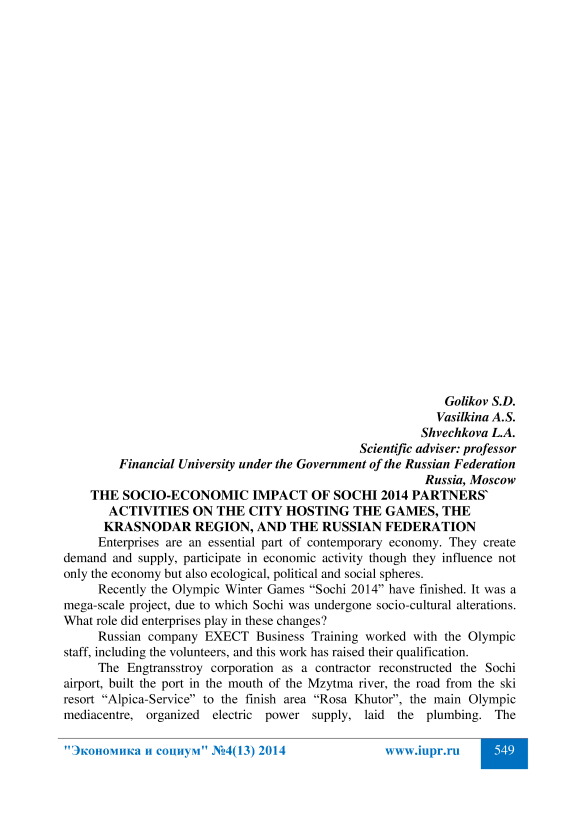 Golikov S.D.
Vasilkina A.S.
Shvechkova L.A.
Scientific adviser: professor
Financial University under the Government of the Russian Federation
Russia, Moscow

THE SOCIO-ECONOMIC IMPACT OF SOCHI 2014 PARTNERS` ACTIVITIES ON THE CITY HOSTING THE GAMES, THE KRASNODAR REGION, AND THE RUSSIAN FEDERATION

Enterprises are an essential part of contemporary economy. They create demand and supply, participate in economic activity though they influence not only the economy but also ecological, political and social spheres.

Recently the Olympic Winter Games “Sochi 2014” have finished. It was a mega-scale project, due to which Sochi was undergone socio-cultural alterations. What role did enterprises play in these changes?

Russian company EXECT Business Training worked with the Olympic staff, including the volunteers, and this work has raised their qualification.

The Engtransstroy corporation as a contractor reconstructed the Sochi airport, built the port in the mouth of the Mzytma river, the road from the ski resort “Alpica-Service” to the finish area “Rosa Khutor”, the main Olympic mediacentre, organized electric power supply, laid the plumbing. The

"Экономика и социум" №4(13) 2014
www.iupr.ru
549